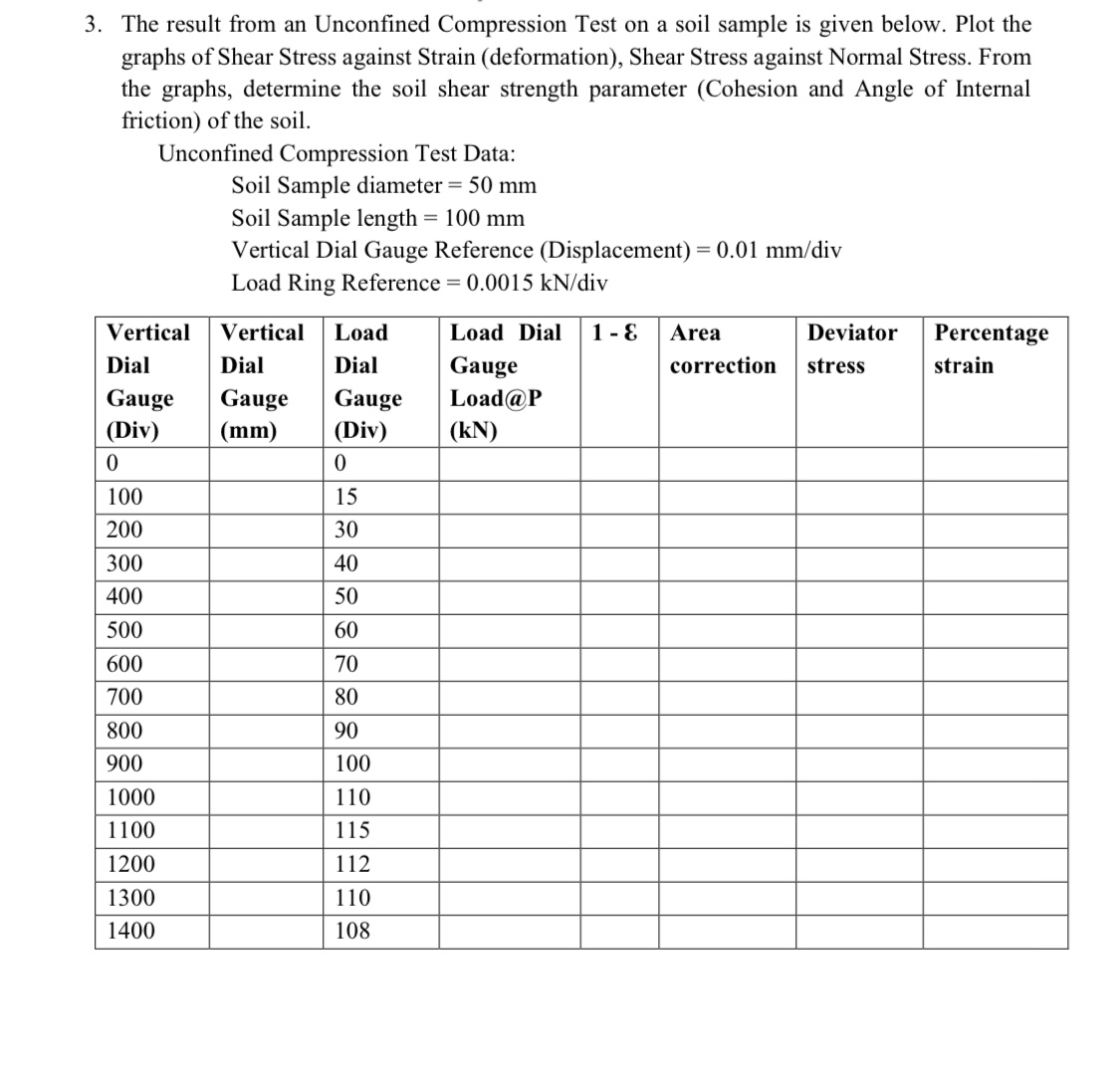 3. The result from an Unconfined Compression Test on a soil sample is given below. Plot the graphs of Shear Stress against Strain (deformation), Shear Stress against Normal Stress. From the graphs, determine the soil shear strength parameter (Cohesion and Angle of Internal friction) of the soil.

Unconfined Compression Test Data:

Soil Sample diameter = 50 mm

Soil Sample length = 100 mm

Vertical Dial Gauge Reference (Displacement) = 0.01 mm/div

Load Ring Reference = 0.0015 kN/div

| Vertical Dial Gauge (Div) | Vertical Dial Gauge (mm) | Load Dial Gauge (Div) | Load Dial Gauge Load@P (kN) | 1 - Ɛ | Area correction | Deviator stress | Percentage strain |
|---|---|---|---|---|---|---|---|
| 0 | | 0 | | | | | |
| 100 | | 15 | | | | | |
| 200 | | 30 | | | | | |
| 300 | | 40 | | | | | |
| 400 | | 50 | | | | | |
| 500 | | 60 | | | | | |
| 600 | | 70 | | | | | |
| 700 | | 80 | | | | | |
| 800 | | 90 | | | | | |
| 900 | | 100 | | | | | |
| 1000 | | 110 | | | | | |
| 1100 | | 115 | | | | | |
| 1200 | | 112 | | | | | |
| 1300 | | 110 | | | | | |
| 1400 | | 108 | | | | | |